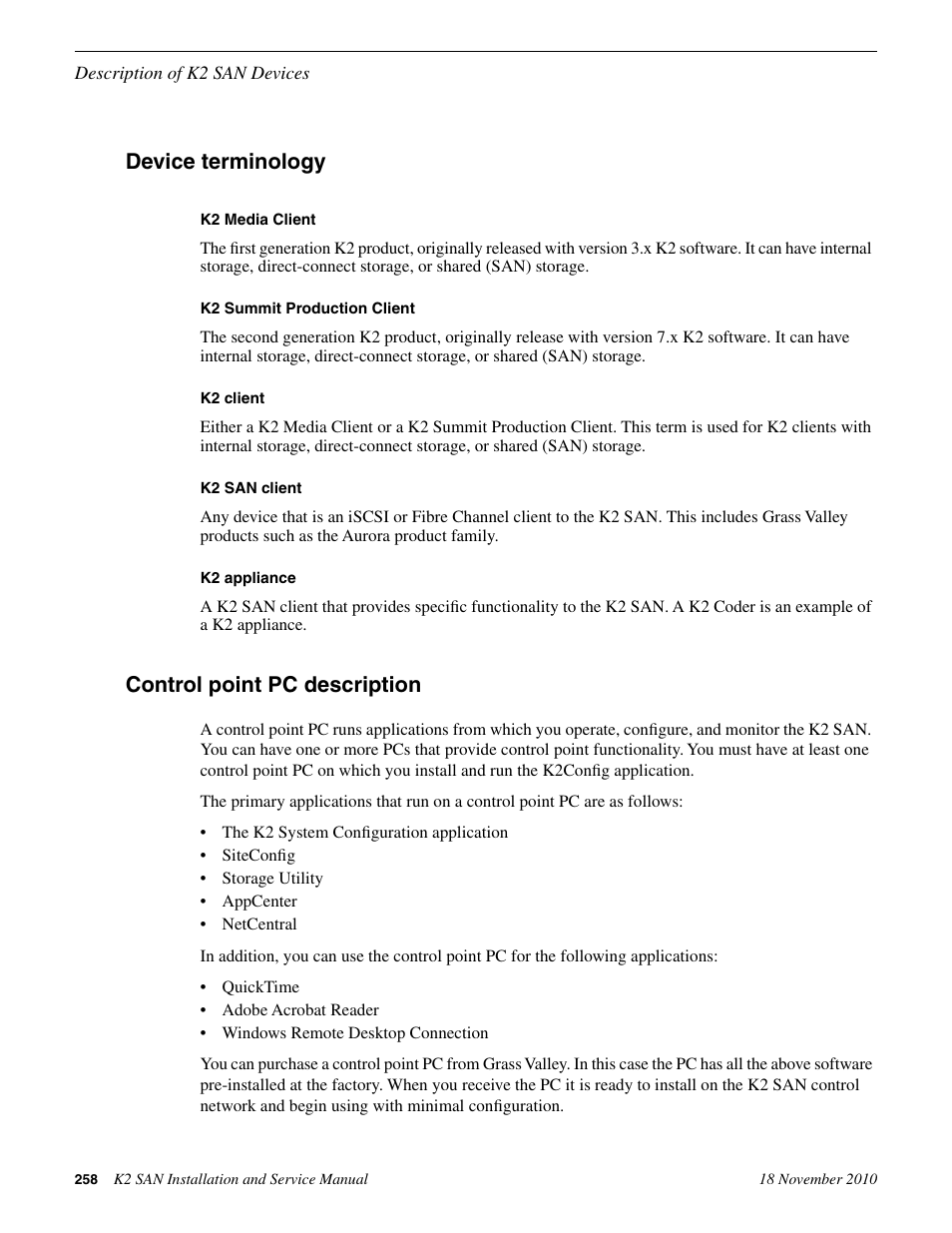 Description of K2 SAN Devices

Device terminology

K2 Media Client

The first generation K2 product, originally released with version 3.x K2 software. It can have internal storage, direct-connect storage, or shared (SAN) storage.

K2 Summit Production Client

The second generation K2 product, originally release with version 7.x K2 software. It can have internal storage, direct-connect storage, or shared (SAN) storage.

K2 client

Either a K2 Media Client or a K2 Summit Production Client. This term is used for K2 clients with internal storage, direct-connect storage, or shared (SAN) storage.

K2 SAN client

Any device that is an iSCSI or Fibre Channel client to the K2 SAN. This includes Grass Valley products such as the Aurora product family.

K2 appliance

A K2 SAN client that provides specific functionality to the K2 SAN. A K2 Coder is an example of a K2 appliance.

Control point PC description

A control point PC runs applications from which you operate, configure, and monitor the K2 SAN. You can have one or more PCs that provide control point functionality. You must have at least one control point PC on which you install and run the K2Config application.

The primary applications that run on a control point PC are as follows:

• The K2 System Configuration application
• SiteConfig
• Storage Utility
• AppCenter
• NetCentral

In addition, you can use the control point PC for the following applications:

• QuickTime
• Adobe Acrobat Reader
• Windows Remote Desktop Connection

You can purchase a control point PC from Grass Valley. In this case the PC has all the above software pre-installed at the factory. When you receive the PC it is ready to install on the K2 SAN control network and begin using with minimal configuration.

258 K2 SAN Installation and Service Manual 18 November 2010